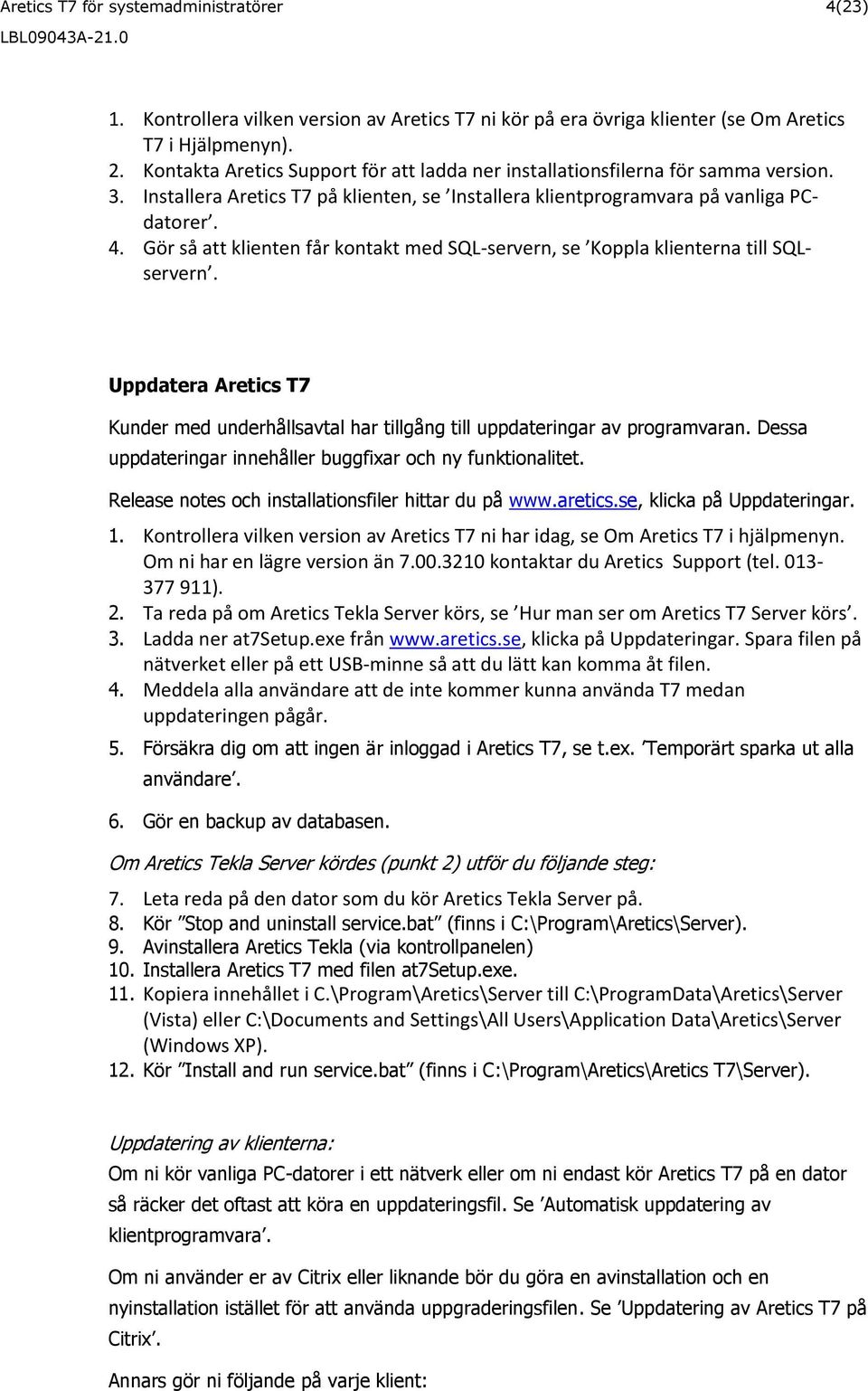 Aretics T7 för systemadministratörer 4(23)
LBL09043A-21.0

1. Kontrollera vilken version av Aretics T7 ni kör på era övriga klienter (se Om Aretics T7 i Hjälpmenyn).
2. Kontakta Aretics Support för att ladda ner installationsfilerna för samma version.
3. Installera Aretics T7 på klienten, se ’Installera klientprogramvara på vanliga PC-datorer’.
4. Gör så att klienten får kontakt med SQL-servern, se ’Koppla klienterna till SQL-servern’.

Uppdatera Aretics T7

Kunder med underhållsavtal har tillgång till uppdateringar av programvaran. Dessa uppdateringar innehåller buggfixar och ny funktionalitet.

Release notes och installationsfiler hittar du på www.aretics.se, klicka på Uppdateringar.

1. Kontrollera vilken version av Aretics T7 ni har idag, se Om Aretics T7 i hjälpmenyn. Om ni har en lägre version än 7.00.3210 kontaktar du Aretics Support (tel. 013-377 911).
2. Ta reda på om Aretics Tekla Server körs, se ’Hur man ser om Aretics T7 Server körs’.
3. Ladda ner at7Setup.exe från www.aretics.se, klicka på Uppdateringar. Spara filen på nätverket eller på ett USB-minne så att du lätt kan komma åt filen.
4. Meddela alla användare att de inte kommer kunna använda T7 medan uppdateringen pågår.
5. Försäkra dig om att ingen är inloggad i Aretics T7, se t.ex. ’Temporärt sparka ut alla användare’.
6. Gör en backup av databasen.

Om Aretics Tekla Server kördes (punkt 2) utför du följande steg:

7. Leta reda på den dator som du kör Aretics Tekla Server på.
8. Kör ”Stop and uninstall service.bat” (finns i C:\Program\Aretics\Server).
9. Avinstallera Aretics Tekla (via kontrollpanelen)
10. Installera Aretics T7 med filen at7Setup.exe.
11. Kopiera innehållet i C.\Program\Aretics\Server till C:\ProgramData\Aretics\Server (Vista) eller C:\Documents and Settings\All Users\Application Data\Aretics\Server (Windows XP).
12. Kör ”Install and run service.bat” (finns i C:\Program\Aretics\Aretics T7\Server).

Uppdatering av klienterna:

Om ni kör vanliga PC-datorer i ett nätverk eller om ni endast kör Aretics T7 på en dator så räcker det oftast att köra en uppdateringsfil. Se ’Automatisk uppdatering av klientprogramvara’.

Om ni använder er av Citrix eller liknande bör du göra en avinstallation och en nyinstallation istället för att använda uppgraderingsfilen. Se ’Uppdatering av Aretics T7 på Citrix’.

Annars gör ni följande på varje klient: